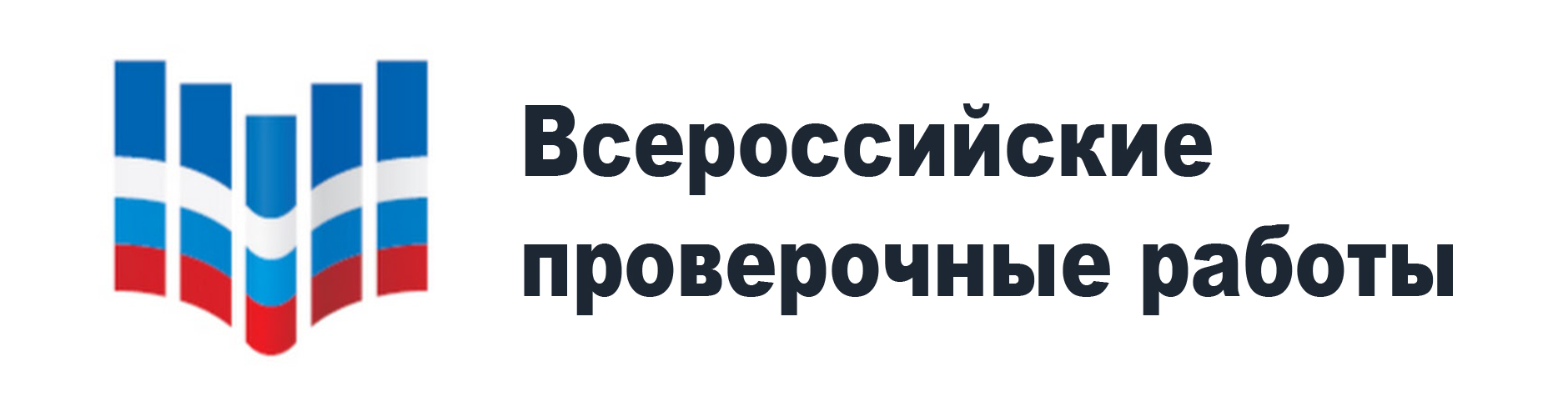 Всероссийские проверочные работы